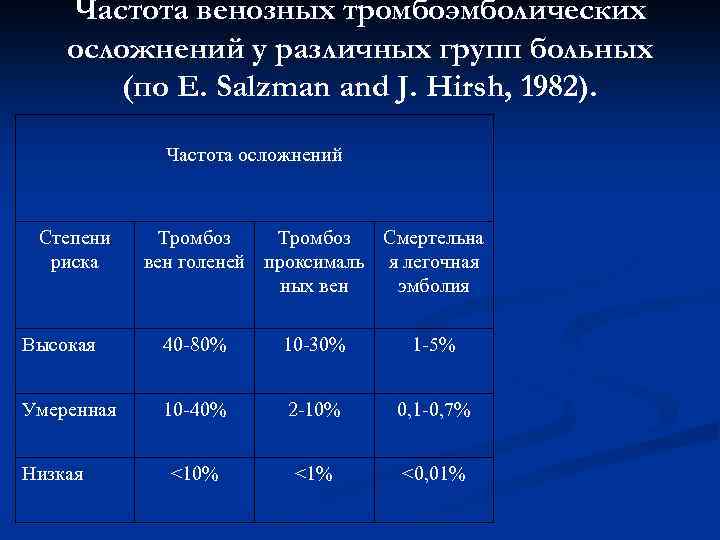 Частота венозных тромбоэмболических осложнений у различных групп больных (по E. Salzman and J. Hirsh, 1982).

| Частота осложнений | | | |
|---|---|---|---|
| Степени риска | Тромбоз вен голеней | Тромбоз проксимальных вен | Смертельная легочная эмболия |
| Высокая | 40-80% | 10-30% | 1-5% |
| Умеренная | 10-40% | 2-10% | 0,1-0,7% |
| Низкая | <10% | <1% | <0,01% |